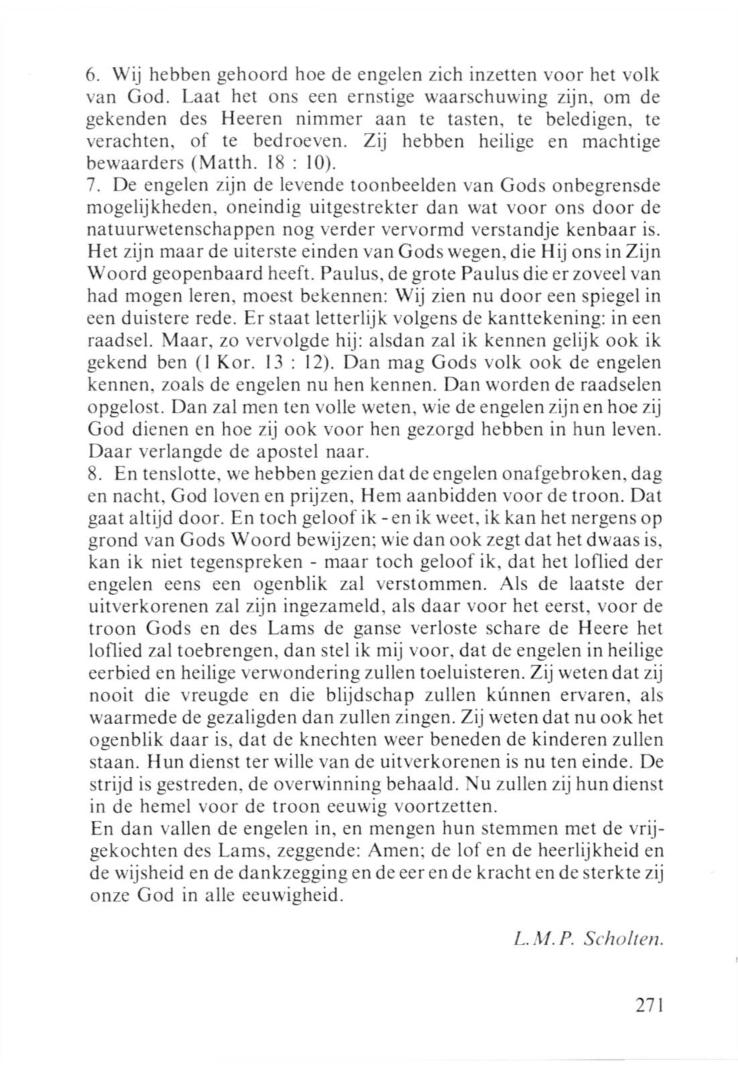 6. Wij hebben gehoord hoe de engelen zich inzetten voor het volk van God. Laat het ons een ernstige waarschuwing zijn, om de gekenden des Heeren nimmer aan te tasten, te beledigen, te verachten, of te bedroeven. Zij hebben heilige en machtige bewaarders (Matth. 18 : 10).
7. De engelen zijn de levende toonbeelden van Gods onbegrensde mogelijkheden, oneindig uitgestrekter dan wat voor ons door de natuurwetenschappen nog verder vervormd verstandje kenbaar is. Het zijn maar de uiterste einden van Gods wegen, die Hij ons in Zijn Woord geopenbaard heeft. Paulus, de grote Paulus die er zoveel van had mogen leren, moest bekennen: Wij zien nu door een spiegel in een duistere rede. Er staat letterlijk volgens de kanttekening: in een raadsel. Maar, zo vervolgde hij: alsdan zal ik kennen gelijk ook ik gekend ben (1 Kor. 13 : 12). Dan mag Gods volk ook de engelen kennen, zoals de engelen nu hen kennen. Dan worden de raadselen opgelost. Dan zal men ten volle weten, wie de engelen zijn en hoe zij God dienen en hoe zij ook voor hen gezorgd hebben in hun leven. Daar verlangde de apostel naar.
8. En tenslotte, we hebben gezien dat de engelen onafgebroken, dag en nacht, God loven en prijzen, Hem aanbidden voor de troon. Dat gaat altijd door. En toch geloof ik - en ik weet, ik kan het nergens op grond van Gods Woord bewijzen; wie dan ook zegt dat het dwaas is, kan ik niet tegenspreken - maar toch geloof ik, dat het loflied der engelen eens een ogenblik zal verstommen. Als de laatste der uitverkorenen zal zijn ingezameld, als daar voor het eerst, voor de troon Gods en des Lams de ganse verloste schare de Heere het loflied zal toebrengen, dan stel ik mij voor, dat de engelen in heilige eerbied en heilige verwondering zullen toeluisteren. Zij weten dat zij nooit die vreugde en die blijdschap zullen kúnnen ervaren, als waarmede de gezaligden dan zullen zingen. Zij weten dat nu ook het ogenblik daar is, dat de knechten weer beneden de kinderen zullen staan. Hun dienst ter wille van de uitverkorenen is nu ten einde. De strijd is gestreden, de overwinning behaald. Nu zullen zij hun dienst in de hemel voor de troon eeuwig voortzetten.
En dan vallen de engelen in, en mengen hun stemmen met de vrijgekochten des Lams, zeggende: Amen; de lof en de heerlijkheid en de wijsheid en de dankzegging en de eer en de kracht en de sterkte zij onze God in alle eeuwigheid.

L.M.P. Scholten.

271